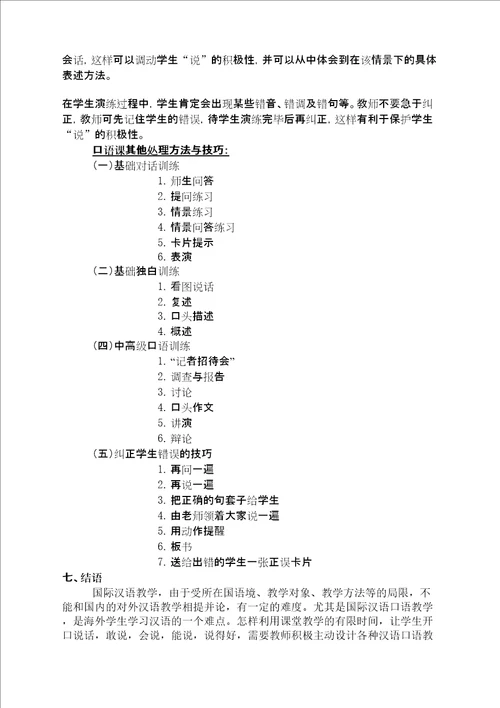 会话，这样可以调动学生“说”的积极性，并可以从中体会到在该情景下的具体表述方法。

在学生演练过程中，学生肯定会出现某些错音、错调及错句等。教师不要急于纠正，教师可先记住学生的错误，待学生演练完毕后再纠正，这样有利于保护学生“说”的积极性。

口语课其他处理方法与技巧：

(一)基础对话训练
1. 师生问答
2. 提问练习
3. 情景练习
4. 情景问答练习
5. 卡片提示
6. 表演

(二)基础独白训练
1. 看图说话
2. 复述
3. 口头描述
4. 概述

(四)中高级口语训练
1. “记者招待会”
2. 调查与报告
3. 讨论
4. 口头作文
5. 讲演
6. 辩论

(五)纠正学生错误的技巧
1. 再问一遍
2. 再说一遍
3. 把正确的句套子给学生
4. 由老师领着大家说一遍
5. 用动作提醒
6. 板书
7. 送给出错的学生一张正误卡片

七、结语

国际汉语教学，由于受所在国语境、教学对象、教学方法等的局限，不能和国内的对外汉语教学相提并论，有一定的难度。尤其是国际汉语口语教学，是海外学生学习汉语的一个难点。怎样利用课堂教学的有限时间，让学生开口说话，敢说，会说，能说，说得好，需要教师积极主动设计各种汉语口语教